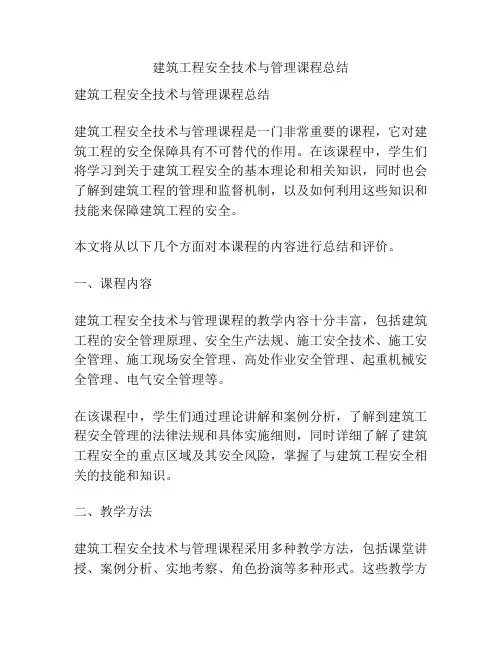 建筑工程安全技术与管理课程总结

建筑工程安全技术与管理课程总结

建筑工程安全技术与管理课程是一门非常重要的课程，它对建筑工程的安全保障具有不可替代的作用。在该课程中，学生们将学习到关于建筑工程安全的基本理论和相关知识，同时也会了解到建筑工程的管理和监督机制，以及如何利用这些知识和技能来保障建筑工程的安全。

本文将从以下几个方面对本课程的内容进行总结和评价。

一、课程内容

建筑工程安全技术与管理课程的教学内容十分丰富，包括建筑工程的安全管理原理、安全生产法规、施工安全技术、施工安全管理、施工现场安全管理、高处作业安全管理、起重机械安全管理、电气安全管理等。

在该课程中，学生们通过理论讲解和案例分析，了解到建筑工程安全管理的法律法规和具体实施细则，同时详细了解了建筑工程安全的重点区域及其安全风险，掌握了与建筑工程安全相关的技能和知识。

二、教学方法

建筑工程安全技术与管理课程采用多种教学方法，包括课堂讲授、案例分析、实地考察、角色扮演等多种形式。这些教学方